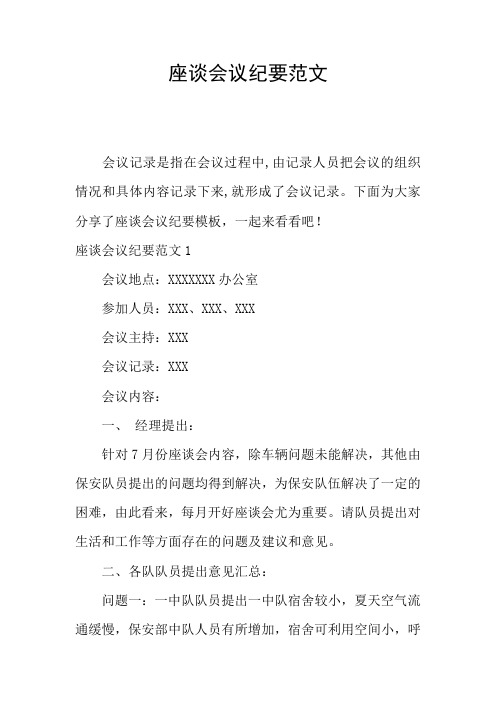 座谈会议纪要范文

会议记录是指在会议过程中,由记录人员把会议的组织情况和具体内容记录下来,就形成了会议记录。下面为大家分享了座谈会议纪要模板，一起来看看吧！

座谈会议纪要范文 1

会议地点：XXXXXXX 办公室

参加人员：XXX、XXX、XXX

会议主持：XXX

会议记录：XXX

会议内容：

一、 经理提出：

针对 7 月份座谈会内容，除车辆问题未能解决，其他由保安队员提出的问题均得到解决，为保安队伍解决了一定的困难，由此看来，每月开好座谈会尤为重要。请队员提出对生活和工作等方面存在的问题及建议和意见。

二、各队队员提出意见汇总：

问题一：一中队队员提出一中队宿舍较小，夏天空气流通缓慢，保安部中队人员有所增加，宿舍可利用空间小，呼